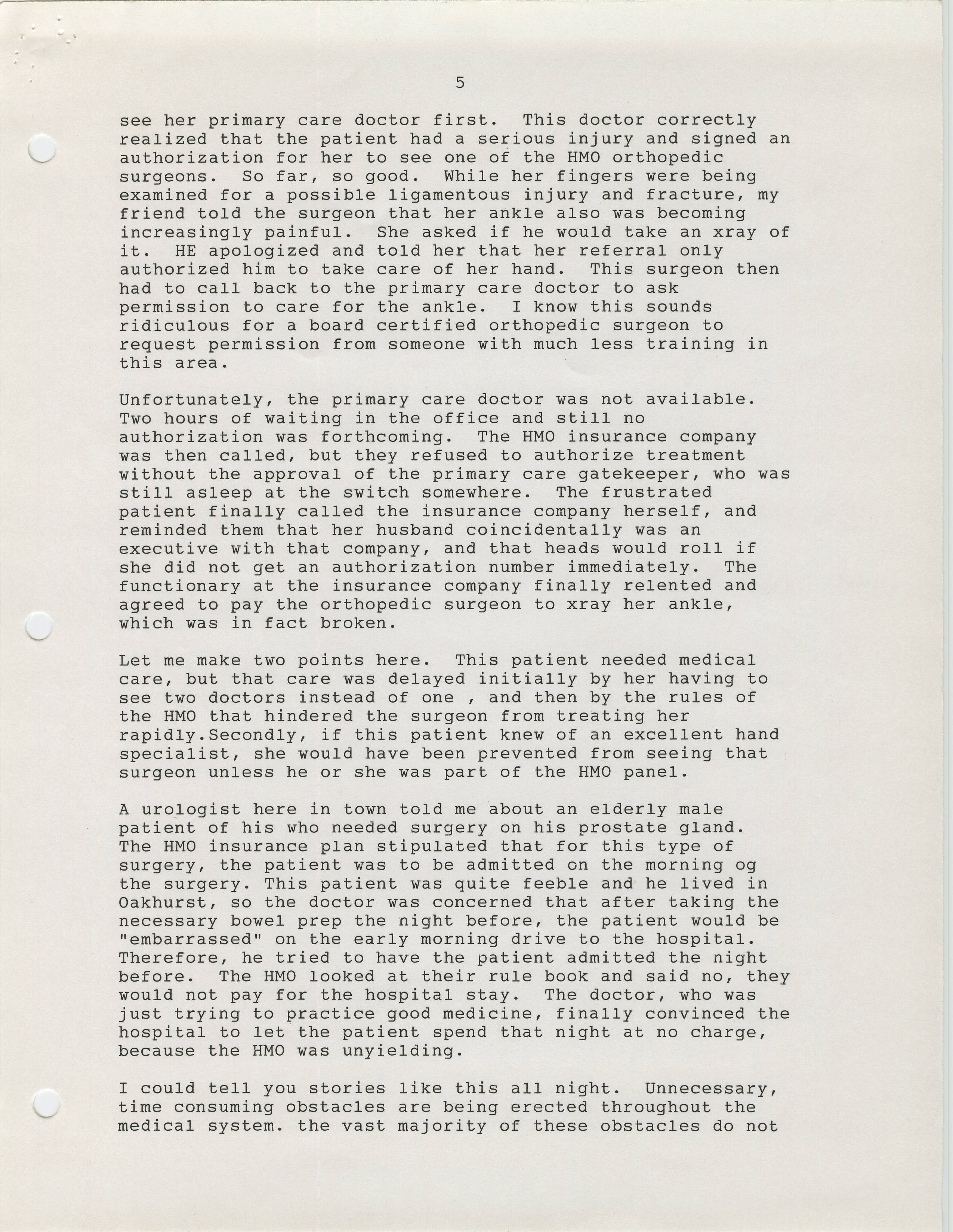 5

see her primary care doctor first. This doctor correctly realized that the patient had a serious injury and signed an authorization for her to see one of the HMO orthopedic surgeons. So far, so good. While her fingers were being examined for a possible ligamentous injury and fracture, my friend told the surgeon that her ankle also was becoming increasingly painful. She asked if he would take an xray of it. HE apologized and told her that her referral only authorized him to take care of her hand. This surgeon then had to call back to the primary care doctor to ask permission to care for the ankle. I know this sounds ridiculous for a board certified orthopedic surgeon to request permission from someone with much less training in this area.

Unfortunately, the primary care doctor was not available. Two hours of waiting in the office and still no authorization was forthcoming. The HMO insurance company was then called, but they refused to authorize treatment without the approval of the primary care gatekeeper, who was still asleep at the switch somewhere. The frustrated patient finally called the insurance company herself, and reminded them that her husband coincidentally was an executive with that company, and that heads would roll if she did not get an authorization number immediately. The functionary at the insurance company finally relented and agreed to pay the orthopedic surgeon to xray her ankle, which was in fact broken.

Let me make two points here. This patient needed medical care, but that care was delayed initially by her having to see two doctors instead of one , and then by the rules of the HMO that hindered the surgeon from treating her rapidly.Secondly, if this patient knew of an excellent hand specialist, she would have been prevented from seeing that surgeon unless he or she was part of the HMO panel.

A urologist here in town told me about an elderly male patient of his who needed surgery on his prostate gland. The HMO insurance plan stipulated that for this type of surgery, the patient was to be admitted on the morning og the surgery. This patient was quite feeble and he lived in Oakhurst, so the doctor was concerned that after taking the necessary bowel prep the night before, the patient would be "embarrassed" on the early morning drive to the hospital. Therefore, he tried to have the patient admitted the night before. The HMO looked at their rule book and said no, they would not pay for the hospital stay. The doctor, who was just trying to practice good medicine, finally convinced the hospital to let the patient spend that night at no charge, because the HMO was unyielding.

I could tell you stories like this all night. Unnecessary, time consuming obstacles are being erected throughout the medical system. the vast majority of these obstacles do not